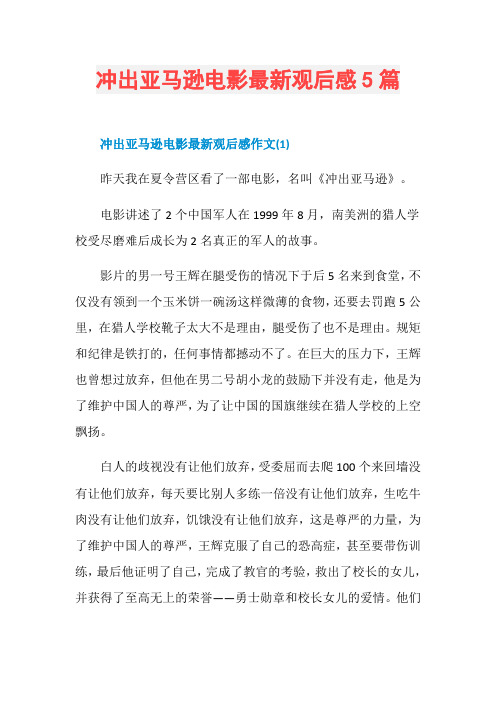 冲出亚马逊电影最新观后感5篇

冲出亚马逊电影最新观后感作文(1)

昨天我在夏令营区看了一部电影，名叫《冲出亚马逊》。

电影讲述了2个中国军人在1999年8月，南美洲的猎人学校受尽磨难后成长为2名真正的军人的故事。

影片的男一号王辉在腿受伤的情况下于后5名来到食堂，不仅没有领到一个玉米饼一碗汤这样微薄的食物，还要去罚跑5公里，在猎人学校靴子太大不是理由，腿受伤了也不是理由。规矩和纪律是铁打的，任何事情都撼动不了。在巨大的压力下，王辉也曾想过放弃，但他在男二号胡小龙的鼓励下并没有走，他是为了维护中国人的尊严，为了让中国的国旗继续在猎人学校的上空飘扬。

白人的歧视没有让他们放弃，受委屈而去爬100个来回墙没有让他们放弃，每天要比别人多练一倍没有让他们放弃，生吃牛肉没有让他们放弃，饥饿没有让他们放弃，这是尊严的力量，为了维护中国人的尊严，王辉克服了自己的恐高症，甚至要带伤训练，最后他证明了自己，完成了教官的考验，救出了校长的女儿，并获得了至高无上的荣誉——勇士勋章和校长女儿的爱情。他们